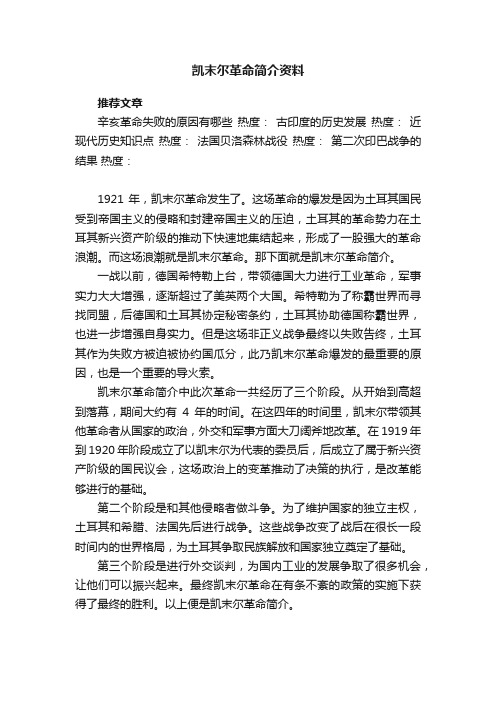 凯末尔革命简介资料

推荐文章

辛亥革命失败的原因有哪些 热度： 古印度的历史发展 热度： 近现代历史知识点 热度： 法国贝洛森林战役 热度： 第二次印巴战争的结果 热度：

1921 年，凯末尔革命发生了。这场革命的爆发是因为土耳其国民受到帝国主义的侵略和封建帝国主义的压迫，土耳其的革命势力在土耳其新兴资产阶级的推动下快速地集结起来，形成了一股强大的革命浪潮。而这场浪潮就是凯末尔革命。那下面就是凯末尔革命简介。

一战以前，德国希特勒上台，带领德国大力进行工业革命，军事实力大大增强，逐渐超过了美英两个大国。希特勒为了称霸世界而寻找同盟，后德国和土耳其协定秘密条约，土耳其协助德国称霸世界，也进一步增强自身实力。但是这场非正义战争最终以失败告终，土耳其作为失败方被迫被协约国瓜分，此乃凯末尔革命爆发的最重要的原因，也是一个重要的导火索。

凯末尔革命简介中此次革命一共经历了三个阶段。从开始到高超到落幕，期间大约有 4 年的时间。在这四年的时间里，凯末尔带领其他革命者从国家的政治，外交和军事方面大刀阔斧地改革。在 1919 年到 1920 年阶段成立了以凯末尔为代表的委员后，后成立了属于新兴资产阶级的国民议会，这场政治上的变革推动了决策的执行，是改革能够进行的基础。

第二个阶段是和其他侵略者做斗争。为了维护国家的独立主权，土耳其和希腊、法国先后进行战争。这些战争改变了战后在很长一段时间内的世界格局，为土耳其争取民族解放和国家独立奠定了基础。

第三个阶段是进行外交谈判，为国内工业的发展争取了很多机会，让他们可以振兴起来。最终凯末尔革命在有条不紊的政策的实施下获得了最终的胜利。以上便是凯末尔革命简介。